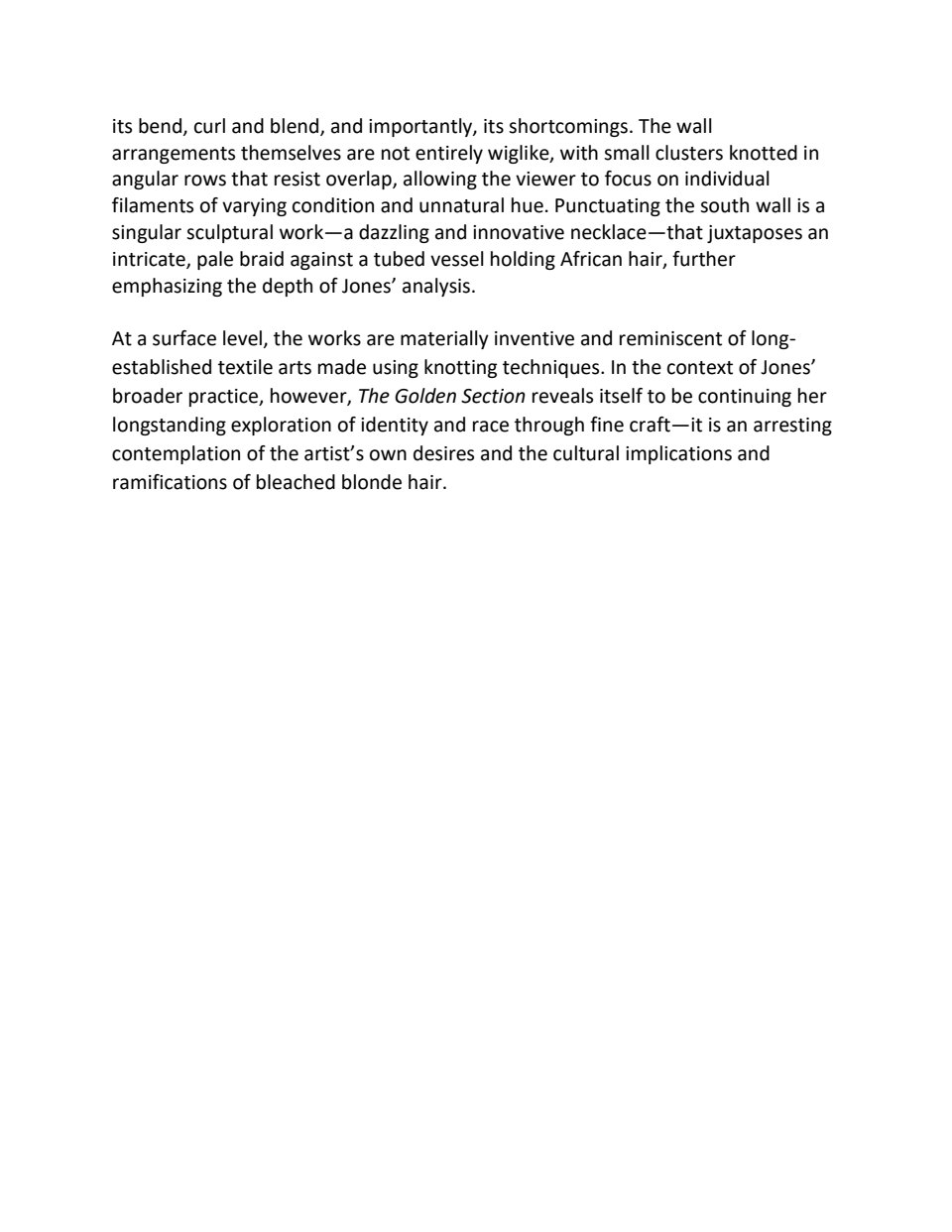 its bend, curl and blend, and importantly, its shortcomings. The wall arrangements themselves are not entirely wiglike, with small clusters knotted in angular rows that resist overlap, allowing the viewer to focus on individual filaments of varying condition and unnatural hue. Punctuating the south wall is a singular sculptural work—a dazzling and innovative necklace—that juxtaposes an intricate, pale braid against a tubed vessel holding African hair, further emphasizing the depth of Jones' analysis.

At a surface level, the works are materially inventive and reminiscent of long-established textile arts made using knotting techniques. In the context of Jones' broader practice, however, The Golden Section reveals itself to be continuing her longstanding exploration of identity and race through fine craft—it is an arresting contemplation of the artist's own desires and the cultural implications and ramifications of bleached blonde hair.